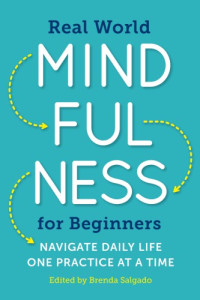 Real World
MIND
FUL
NESS
for Beginners
NAVIGATE DAILY LIFE
ONE PRACTICE AT A TIME
Edited by Brenda Salgado